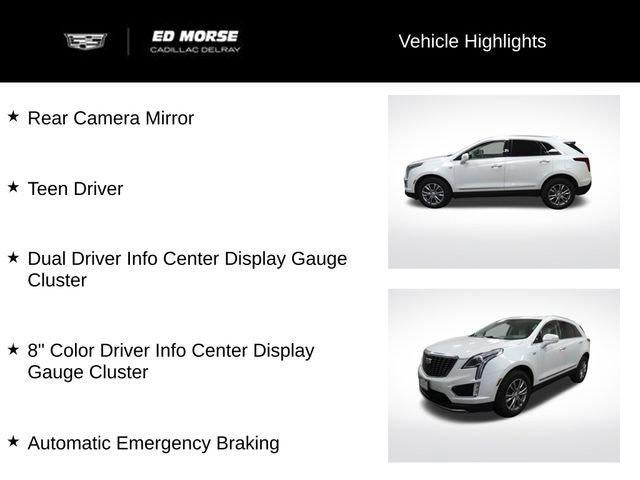 ED MORSE
CADILLAC DELRAY

Vehicle Highlights

★ Rear Camera Mirror

★ Teen Driver

★ Dual Driver Info Center Display Gauge Cluster

★ 8" Color Driver Info Center Display Gauge Cluster

★ Automatic Emergency Braking